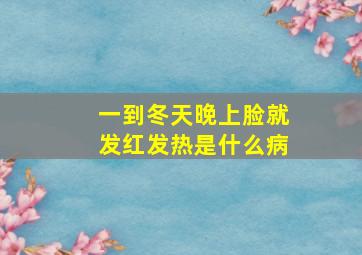 一到冬天晚上脸就发红发热是什么病